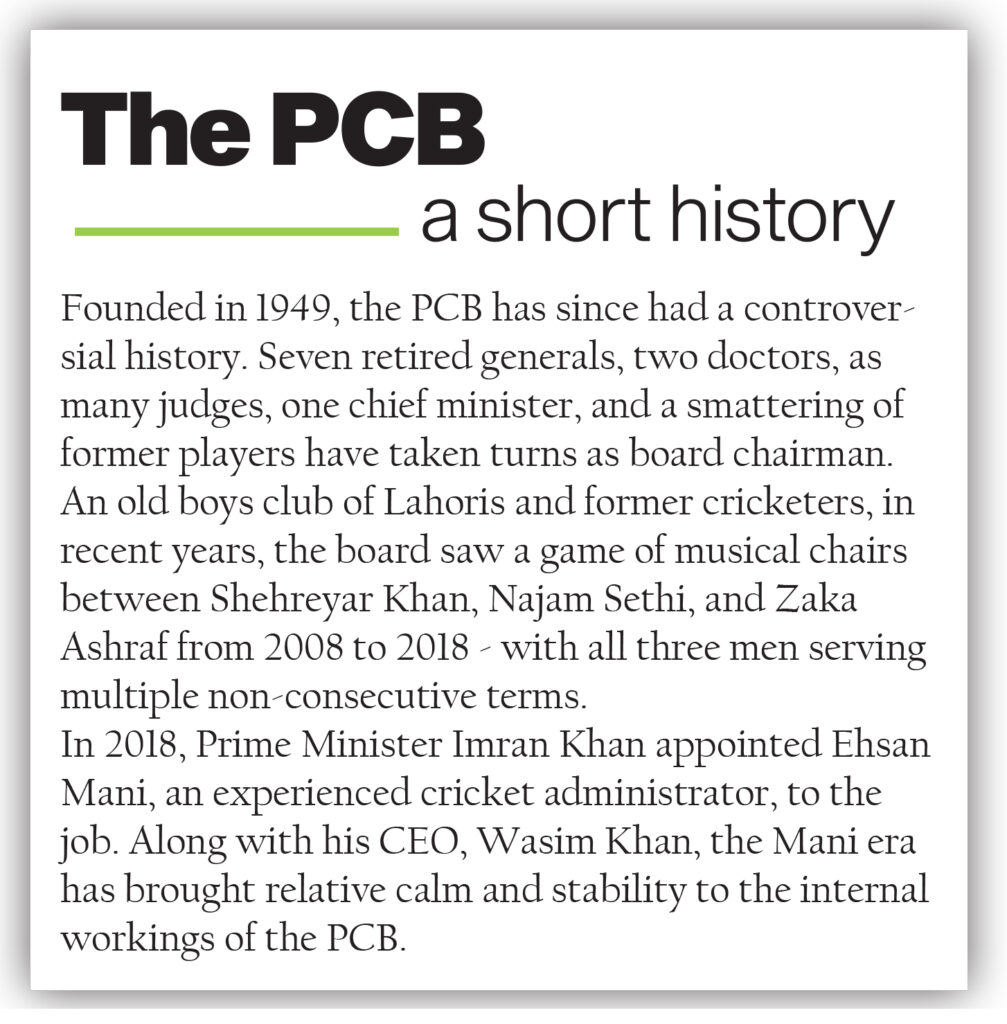 The PCB

a short history

Founded in 1949, the PCB has since had a controversial history. Seven retired generals, two doctors, as many judges, one chief minister, and a smattering of former players have taken turns as board chairman. An old boys club of Lahoris and former cricketers, in recent years, the board saw a game of musical chairs between Shehreyar Khan, Najam Sethi, and Zaka Ashraf from 2008 to 2018 - with all three men serving multiple non-consecutive terms.

In 2018, Prime Minister Imran Khan appointed Ehsan Mani, an experienced cricket administrator, to the job. Along with his CEO, Wasim Khan, the Mani era has brought relative calm and stability to the internal workings of the PCB.